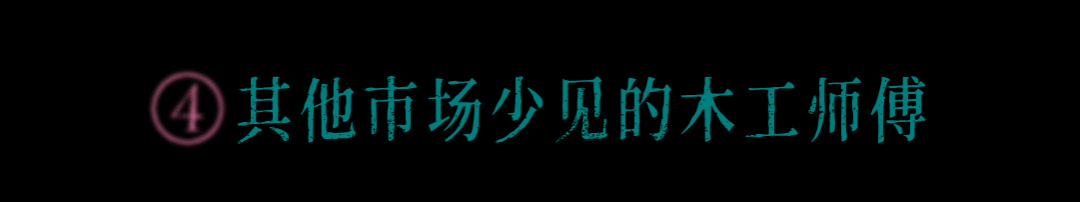 ④其他市场少见的木工师傅